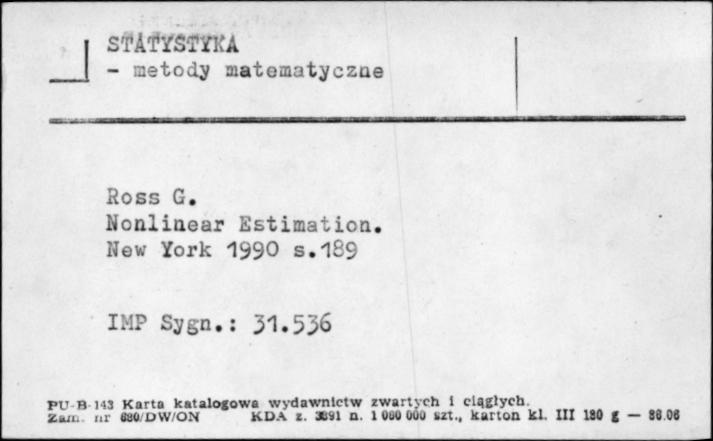 STATYSTYKA
- metody matematyczne

Ross G.
Nonlinear Estimation.
New York 1990 s.189

IMP Sygn.: 31.536

PU-B-143 Karta katalogowa wydawnictw zwartych i ciągłych.
Zam. nr 680/DW/ON KDA z. 3891 n. 1 000 000 szt., karton kl. III 180 g — 86.06